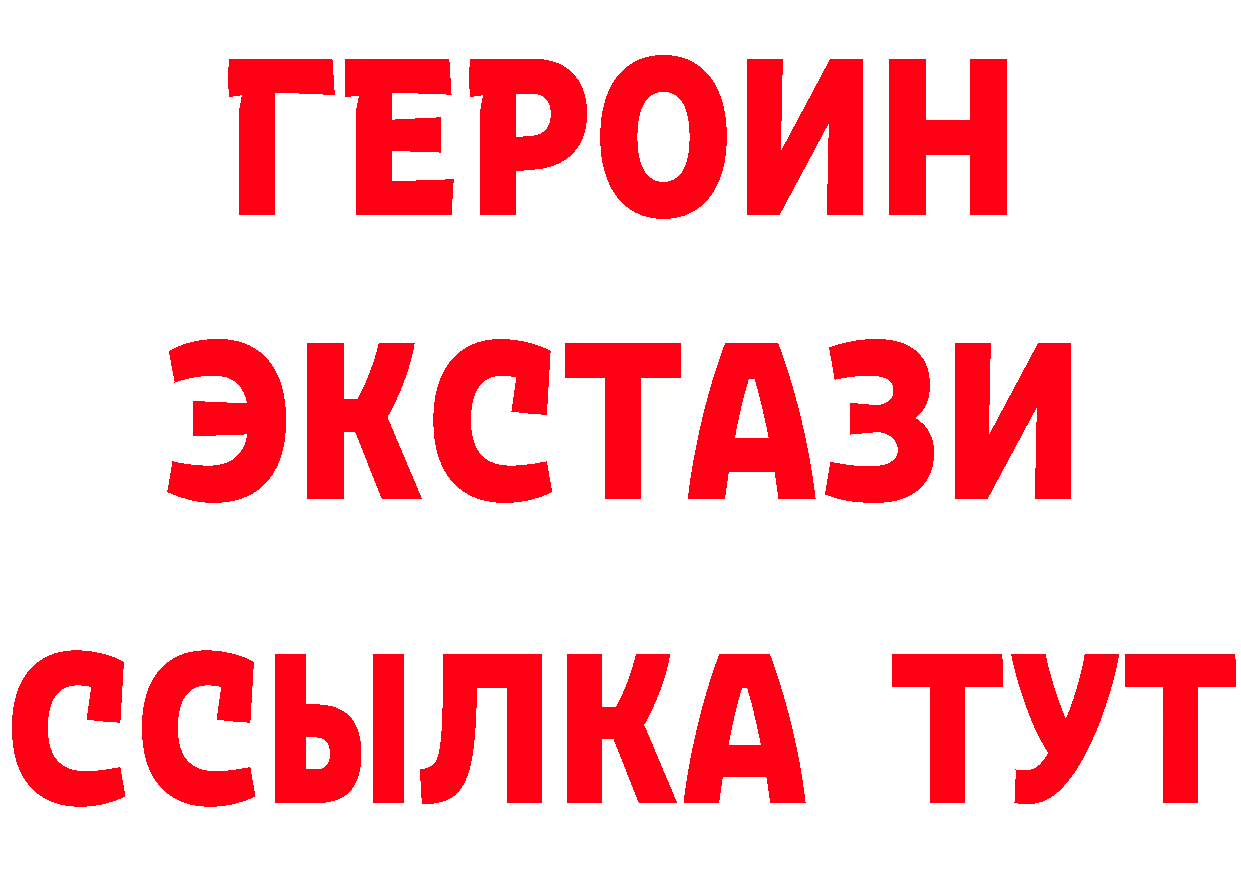 ГЕРОИН
ЭКСТАЗИ
ССЫЛКА ТУТ